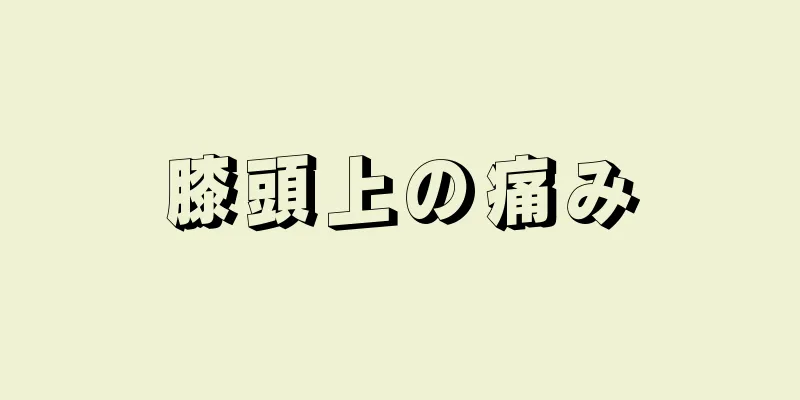 膝頭上の痛み